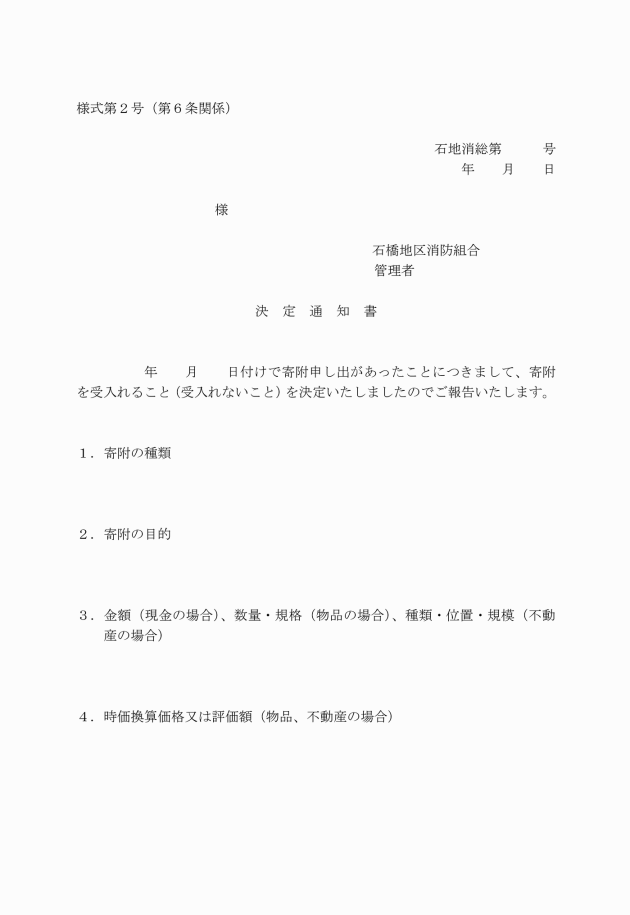 様式第２号（第６条関係）

石地消総第　　　号
年　　月　　日

様

石橋地区消防組合
管理者

決　定　通　知　書

年　　月　　日付けで寄附申し出があったことにつきまして、寄附を受入れること（受入れないこと）を決定いたしましたのでご報告いたします。

１．寄附の種類

２．寄附の目的

３．金額（現金の場合）、数量・規格（物品の場合）、種類・位置・規模（不動産の場合）

４．時価換算価格又は評価額（物品、不動産の場合）